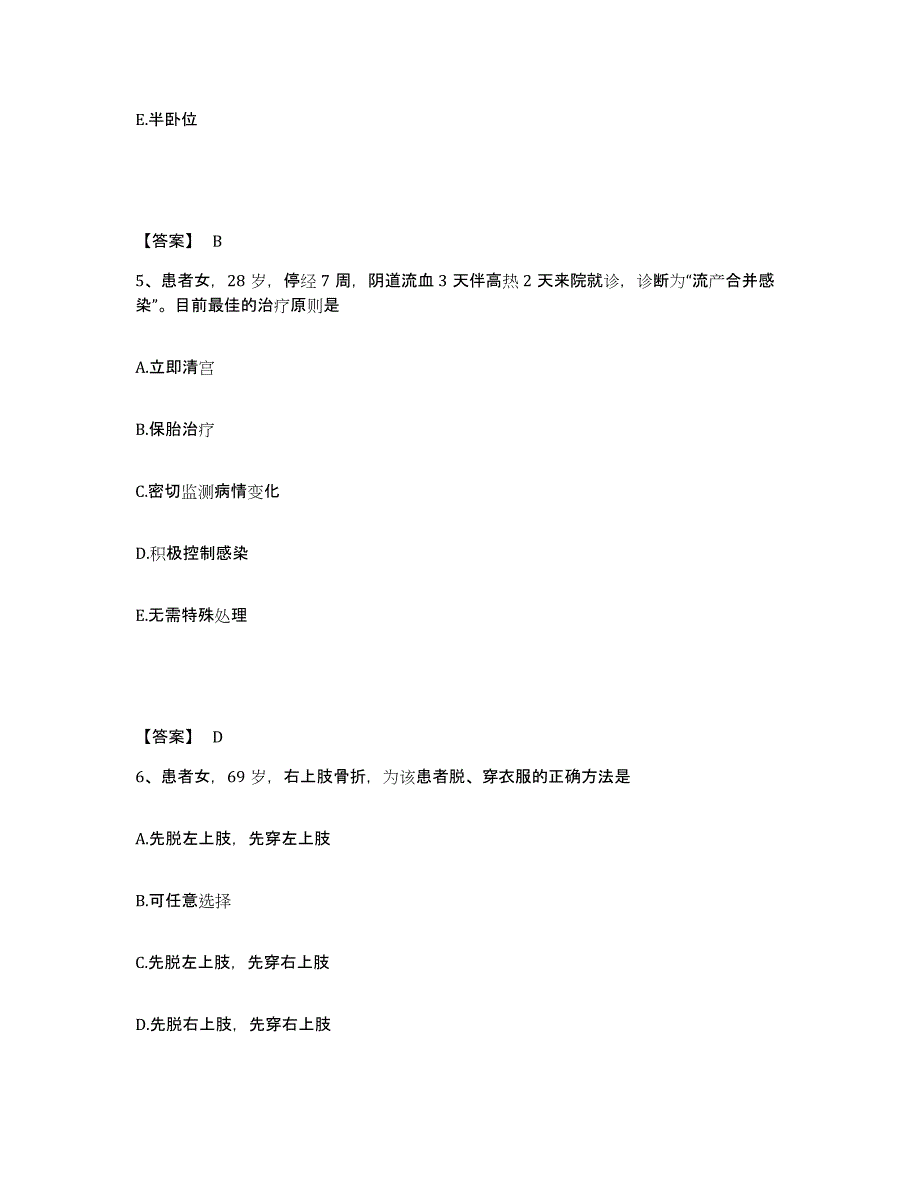 E.半卧位

【答案】 B

5、患者女，28 岁，停经 7 周，阴道流血 3 天伴高热 2 天来院就诊，诊断为“流产合并感染”。目前最佳的治疗原则是

A.立即清宫

B.保胎治疗

C.密切监测病情变化

D.积极控制感染

E.无需特殊处理

【答案】 D

6、患者女，69 岁，右上肢骨折，为该患者脱、穿衣服的正确方法是

A.先脱左上肢，先穿左上肢

B.可任意选择

C.先脱左上肢，先穿右上肢

D.先脱右上肢，先穿右上肢